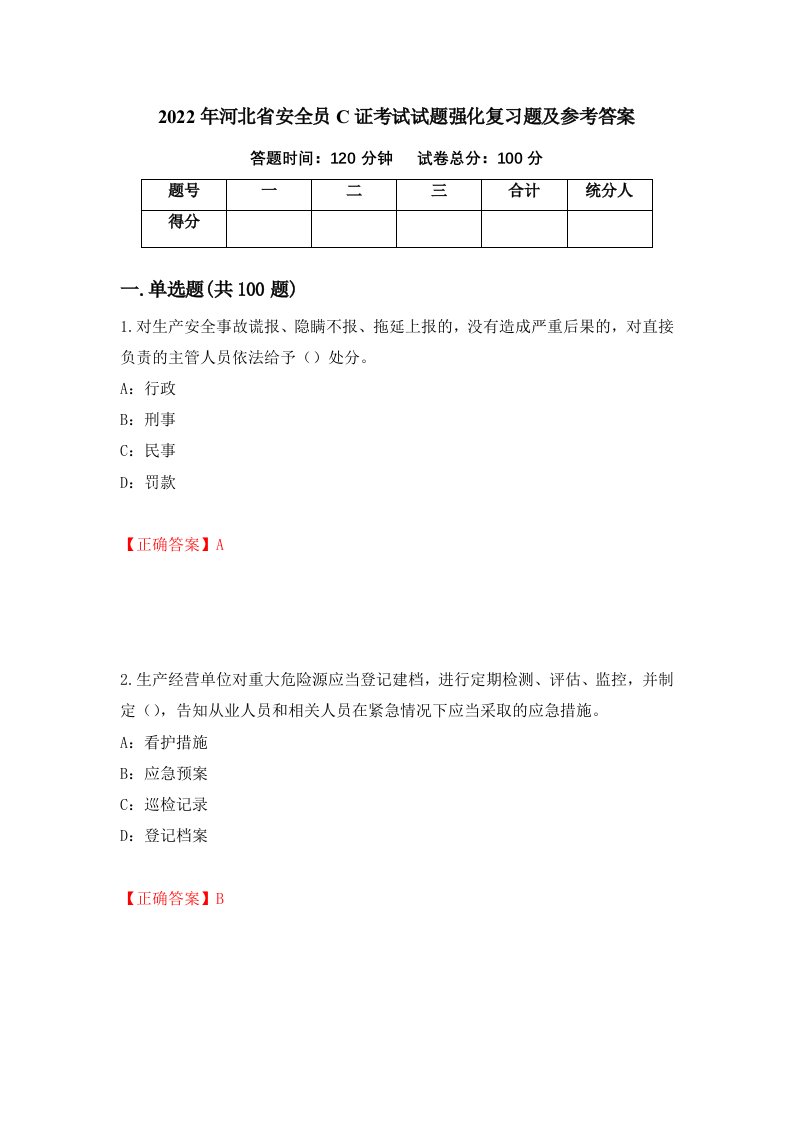 2022年河北省安全员C证考试试题强化复习题及参考答案

答题时间：120分钟　　试卷总分：100分

| 题号 | 一 | 二 | 三 | 合计 | 统分人 |
|---|---|---|---|---|---|
| 得分 |  |  |  |  |  |

一.单选题(共100题)

1.对生产安全事故谎报、隐瞒不报、拖延上报的，没有造成严重后果的，对直接负责的主管人员依法给予（）处分。

A：行政

B：刑事

C：民事

D：罚款

【正确答案】A

2.生产经营单位对重大危险源应当登记建档，进行定期检测、评估、监控，并制定（），告知从业人员和相关人员在紧急情况下应当采取的应急措施。

A：看护措施

B：应急预案

C：巡检记录

D：登记档案

【正确答案】B